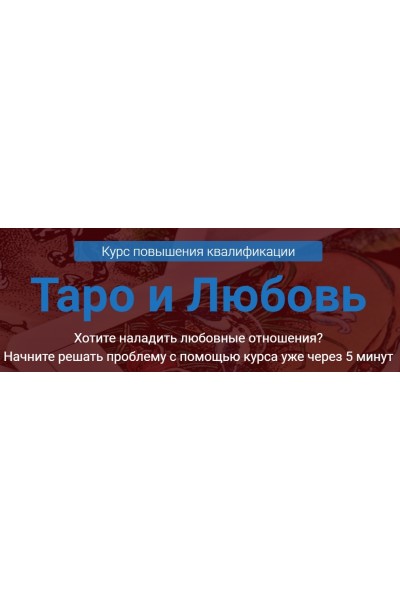 Курс повышения квалификации

Таро и Любовь

Хотите наладить любовные отношения?
Начните решать проблему с помощью курса уже через 5 минут